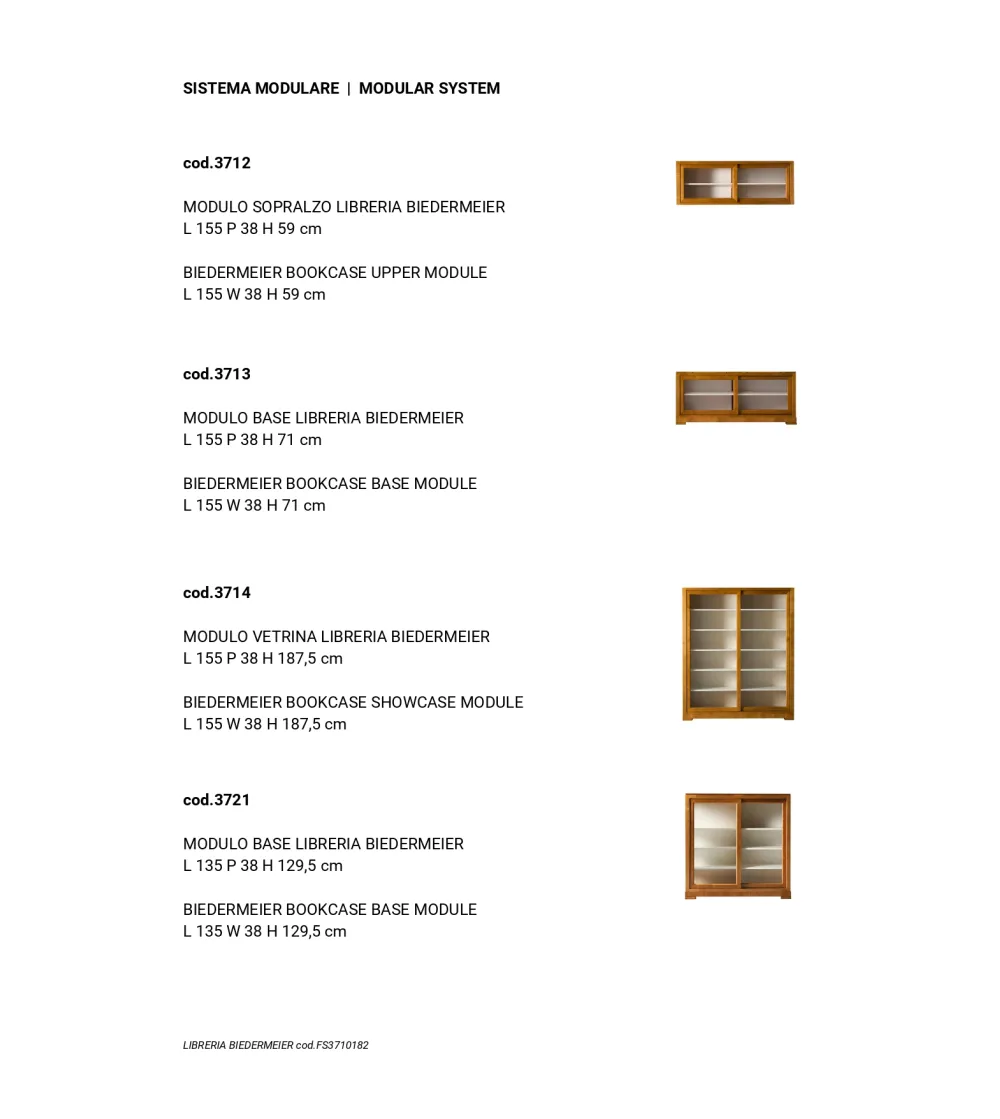 SISTEMA MODULARE | MODULAR SYSTEM

cod.3712

MODULO SOPRALZO LIBRERIA BIEDERMEIER
L 155 P 38 H 59 cm

BIEDERMEIER BOOKCASE UPPER MODULE
L 155 W 38 H 59 cm

cod.3713

MODULO BASE LIBRERIA BIEDERMEIER
L 155 P 38 H 71 cm

BIEDERMEIER BOOKCASE BASE MODULE
L 155 W 38 H 71 cm

cod.3714

MODULO VETRINA LIBRERIA BIEDERMEIER
L 155 P 38 H 187,5 cm

BIEDERMEIER BOOKCASE SHOWCASE MODULE
L 155 W 38 H 187,5 cm

cod.3721

MODULO BASE LIBRERIA BIEDERMEIER
L 135 P 38 H 129,5 cm

BIEDERMEIER BOOKCASE BASE MODULE
L 135 W 38 H 129,5 cm

LIBRERIA BIEDERMEIER cod.FS3710182